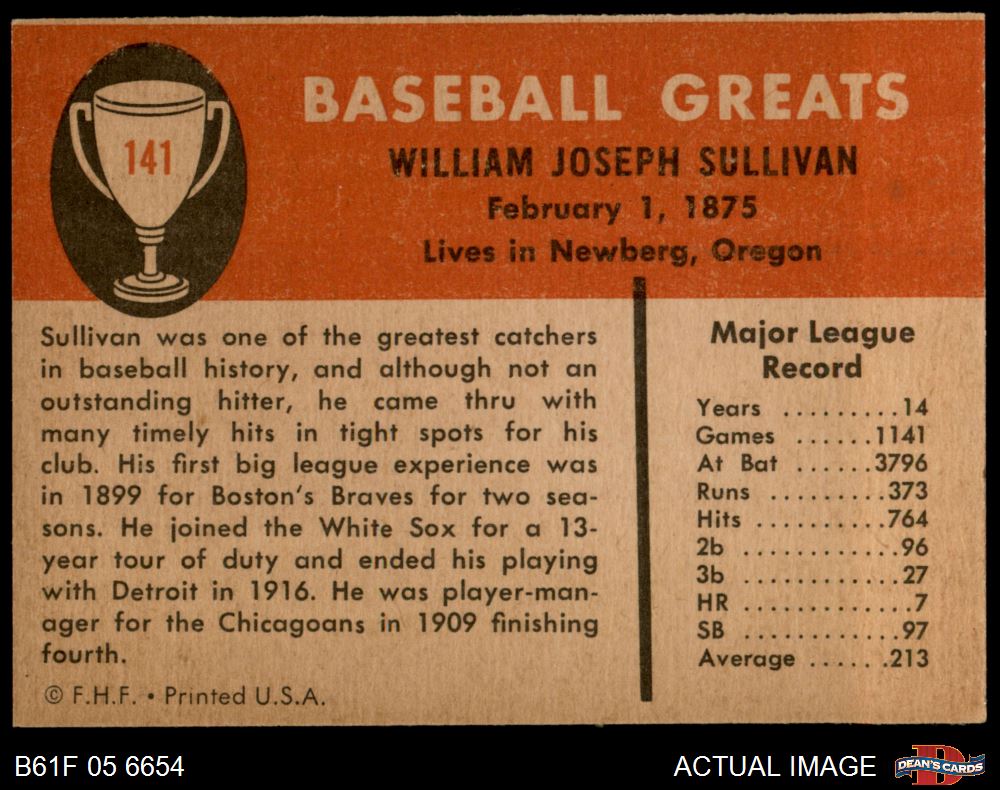 141

BASEBALL GREATS

WILLIAM JOSEPH SULLIVAN

February 1, 1875

Lives in Newberg, Oregon

Sullivan was one of the greatest catchers in baseball history, and although not an outstanding hitter, he came thru with many timely hits in tight spots for his club. His first big league experience was in 1899 for Boston's Braves for two seasons. He joined the White Sox for a 13-year tour of duty and ended his playing with Detroit in 1916. He was player-manager for the Chicagoans in 1909 finishing fourth.

© F.H.F. • Printed U.S.A.

Major League Record

Years 14
Games 1141
At Bat 3796
Runs 373
Hits 764
2b 96
3b 27
HR 7
SB 97
Average .213

B61F 05 6654

ACTUAL IMAGE

DEAN'S CARDS